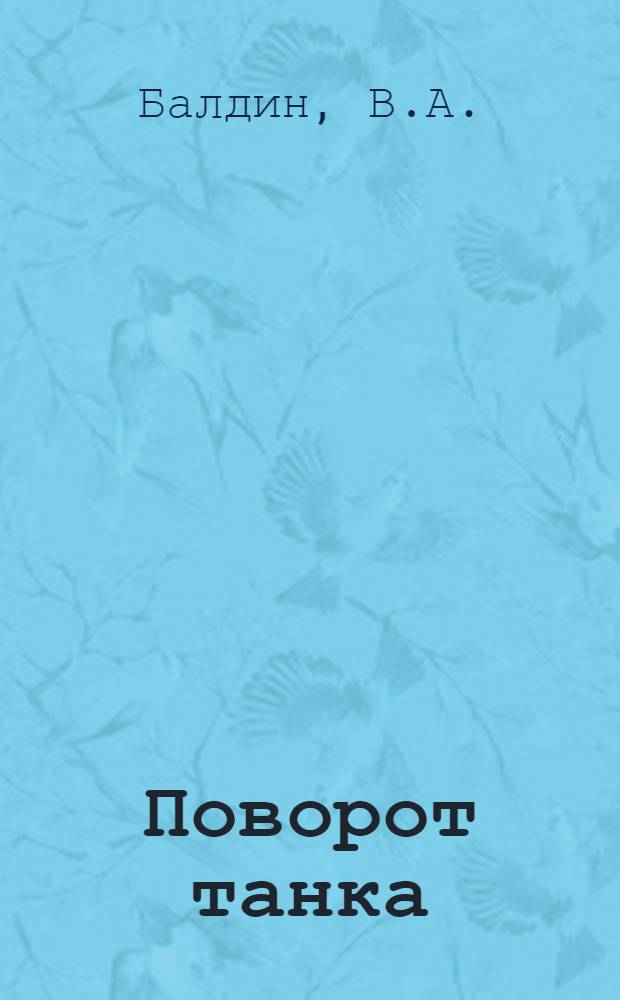 Балдин, В.А.

Поворот танка